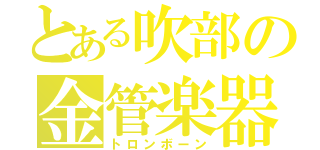 とある吹部の
金管楽器
トロンボーン